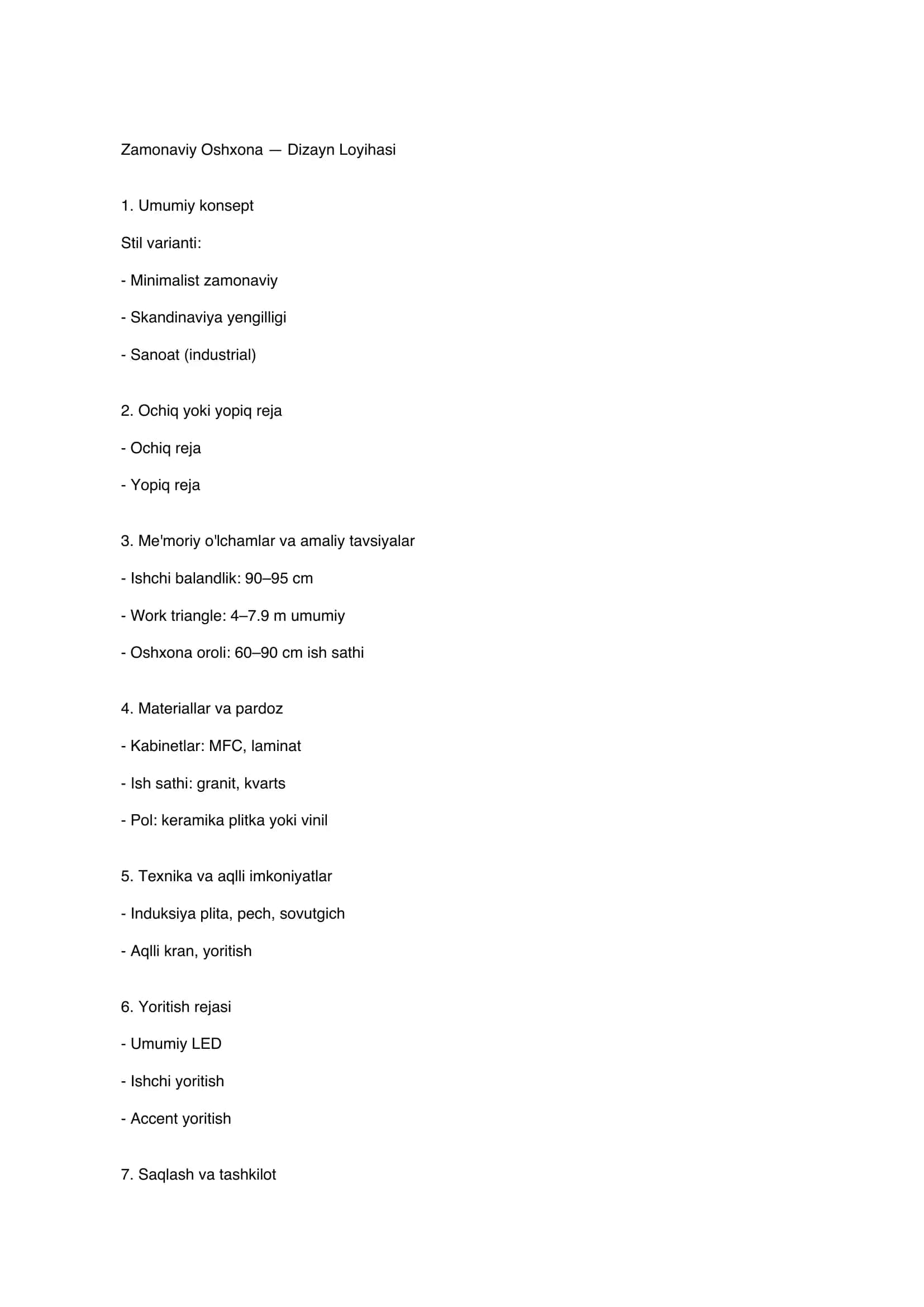 Zamonaviy Oshxona — Dizayn Loyihasi

1. Umumiy konsept

Stil varianti:

- Minimalist zamonaviy

- Skandinaviya yengilligi

- Sanoat (industrial)

2. Ochiq yoki yopiq reja

- Ochiq reja

- Yopiq reja

3. Me'moriy o'lchamlar va amaliy tavsiyalar

- Ishchi balandlik: 90–95 cm

- Work triangle: 4–7.9 m umumiy

- Oshxona oroli: 60–90 cm ish sathi

4. Materiallar va pardoz

- Kabinetlar: MFC, laminat

- Ish sathi: granit, kvarts

- Pol: keramika plitka yoki vinil

5. Texnika va aqlli imkoniyatlar

- Induksiya plita, pech, sovutgich

- Aqlli kran, yoritish

6. Yoritish rejasi

- Umumiy LED

- Ishchi yoritish

- Accent yoritish

7. Saqlash va tashkilot